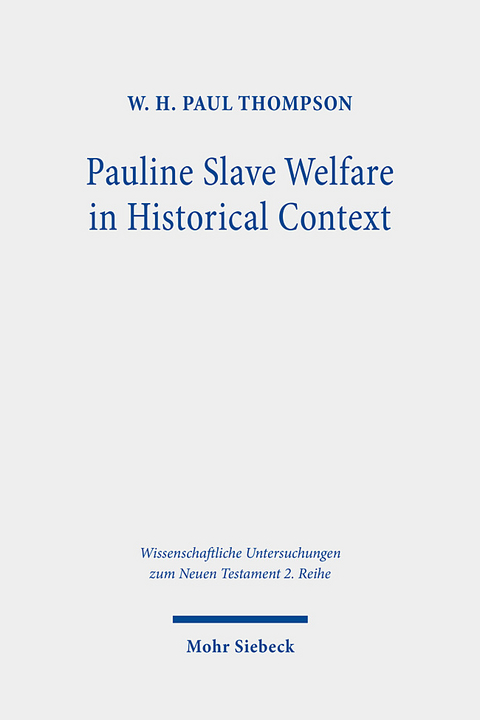 W. H. PAUL THOMPSON

Pauline Slave Welfare in Historical Context

Wissenschaftliche Untersuchungen zum Neuen Testament 2. Reihe

Mohr Siebeck